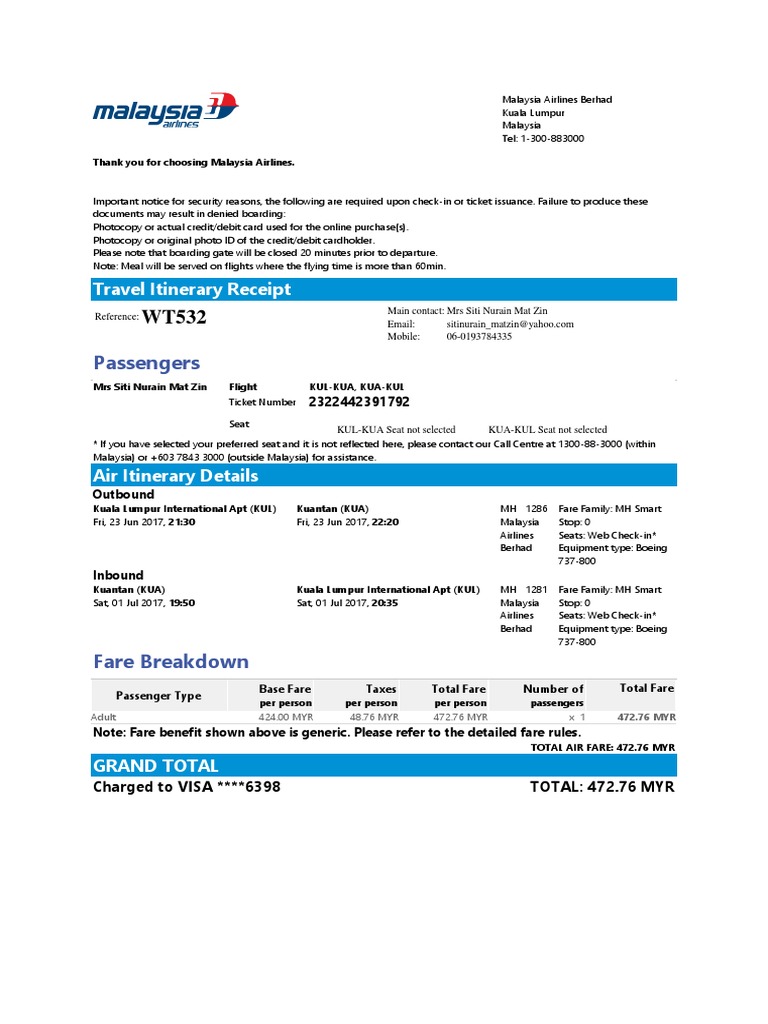 malaysia airlines

Malaysia Airlines Berhad
Kuala Lumpur
Malaysia
Tel: 1-300-883000

Thank you for choosing Malaysia Airlines.

Important notice for security reasons, the following are required upon check-in or ticket issuance. Failure to produce these documents may result in denied boarding:
Photocopy or actual credit/debit card used for the online purchase(s).
Photocopy or original photo ID of the credit/debit cardholder.
Please note that boarding gate will be closed 20 minutes prior to departure.
Note: Meal will be served on flights where the flying time is more than 60min.

Travel Itinerary Receipt

Reference: WT532

Main contact: Mrs Siti Nurain Mat Zin
Email: sitinurain_matzin@yahoo.com
Mobile: 06-0193784335

Passengers

Mrs Siti Nurain Mat Zin
Flight KUL-KUA, KUA-KUL
Ticket Number 2322442391792
Seat KUL-KUA Seat not selected KUA-KUL Seat not selected

* If you have selected your preferred seat and it is not reflected here, please contact our Call Centre at 1300-88-3000 (within Malaysia) or +603 7843 3000 (outside Malaysia) for assistance.

Air Itinerary Details

Outbound
Kuala Lumpur International Apt (KUL)
Fri, 23 Jun 2017, 21:30
Kuantan (KUA)
Fri, 23 Jun 2017, 22:20
MH 1286 Malaysia Airlines Berhad
Fare Family: MH Smart
Stop: 0
Seats: Web Check-in*
Equipment type: Boeing 737-800

Inbound
Kuantan (KUA)
Sat, 01 Jul 2017, 19:50
Kuala Lumpur International Apt (KUL)
Sat, 01 Jul 2017, 20:35
MH 1281 Malaysia Airlines Berhad
Fare Family: MH Smart
Stop: 0
Seats: Web Check-in*
Equipment type: Boeing 737-800

Fare Breakdown

| Passenger Type | Base Fare per person | Taxes per person | Total Fare per person | Number of passengers | Total Fare |
|---|---|---|---|---|---|
| Adult | 424.00 MYR | 48.76 MYR | 472.76 MYR | × 1 | 472.76 MYR |

Note: Fare benefit shown above is generic. Please refer to the detailed fare rules.
TOTAL AIR FARE: 472.76 MYR

GRAND TOTAL
Charged to VISA ****6398
TOTAL: 472.76 MYR